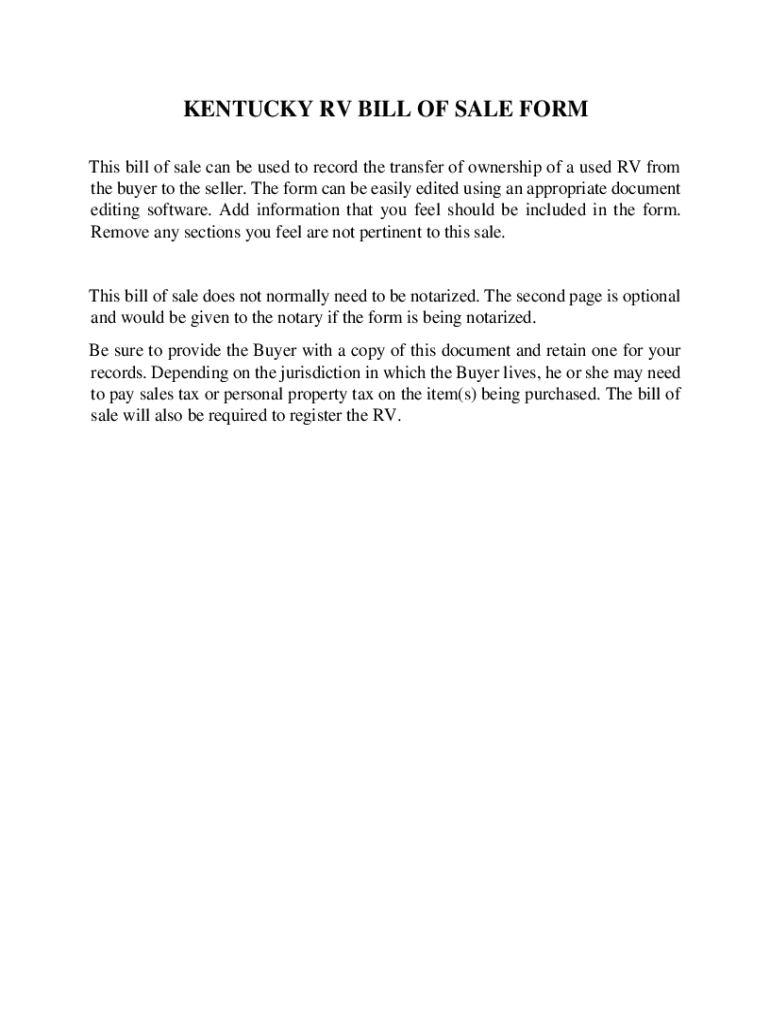 KENTUCKY RV BILL OF SALE FORM

This bill of sale can be used to record the transfer of ownership of a used RV from the buyer to the seller. The form can be easily edited using an appropriate document editing software. Add information that you feel should be included in the form. Remove any sections you feel are not pertinent to this sale.

This bill of sale does not normally need to be notarized. The second page is optional and would be given to the notary if the form is being notarized.

Be sure to provide the Buyer with a copy of this document and retain one for your records. Depending on the jurisdiction in which the Buyer lives, he or she may need to pay sales tax or personal property tax on the item(s) being purchased. The bill of sale will also be required to register the RV.